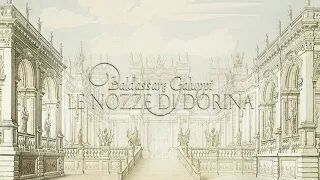 Baldassare Galuppi
LE NOZZE DI DORINA